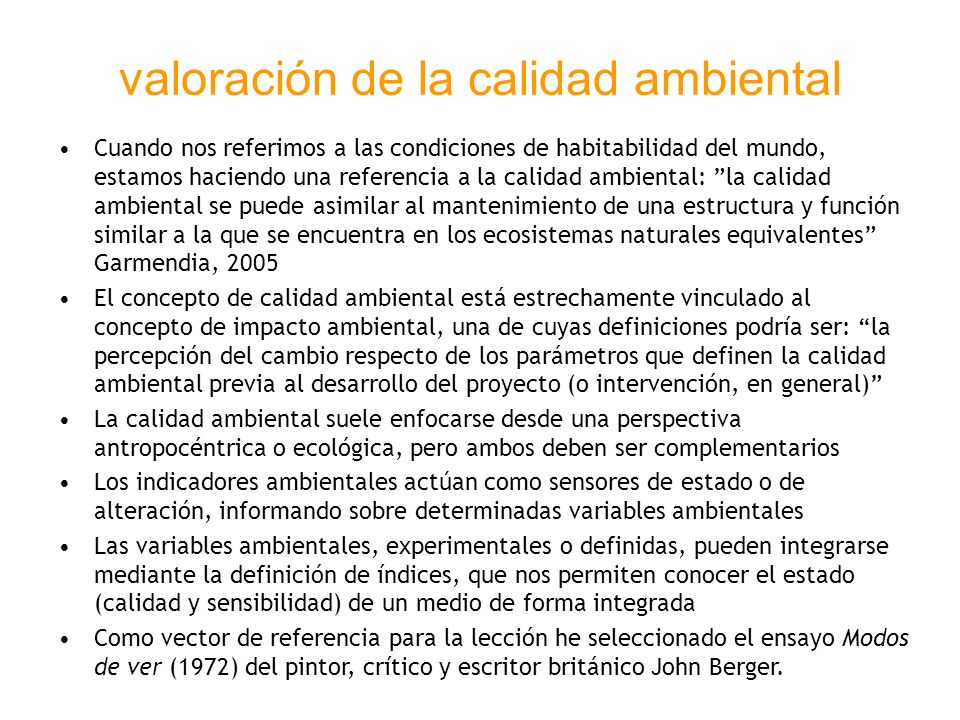 valoración de la calidad ambiental

• Cuando nos referimos a las condiciones de habitabilidad del mundo, estamos haciendo una referencia a la calidad ambiental: ”la calidad ambiental se puede asimilar al mantenimiento de una estructura y función similar a la que se encuentra en los ecosistemas naturales equivalentes” Garmendia, 2005

• El concepto de calidad ambiental está estrechamente vinculado al concepto de impacto ambiental, una de cuyas definiciones podría ser: “la percepción del cambio respecto de los parámetros que definen la calidad ambiental previa al desarrollo del proyecto (o intervención, en general)”

• La calidad ambiental suele enfocarse desde una perspectiva antropocéntrica o ecológica, pero ambos deben ser complementarios

• Los indicadores ambientales actúan como sensores de estado o de alteración, informando sobre determinadas variables ambientales

• Las variables ambientales, experimentales o definidas, pueden integrarse mediante la definición de índices, que nos permiten conocer el estado (calidad y sensibilidad) de un medio de forma integrada

• Como vector de referencia para la lección he seleccionado el ensayo Modos de ver (1972) del pintor, crítico y escritor británico John Berger.